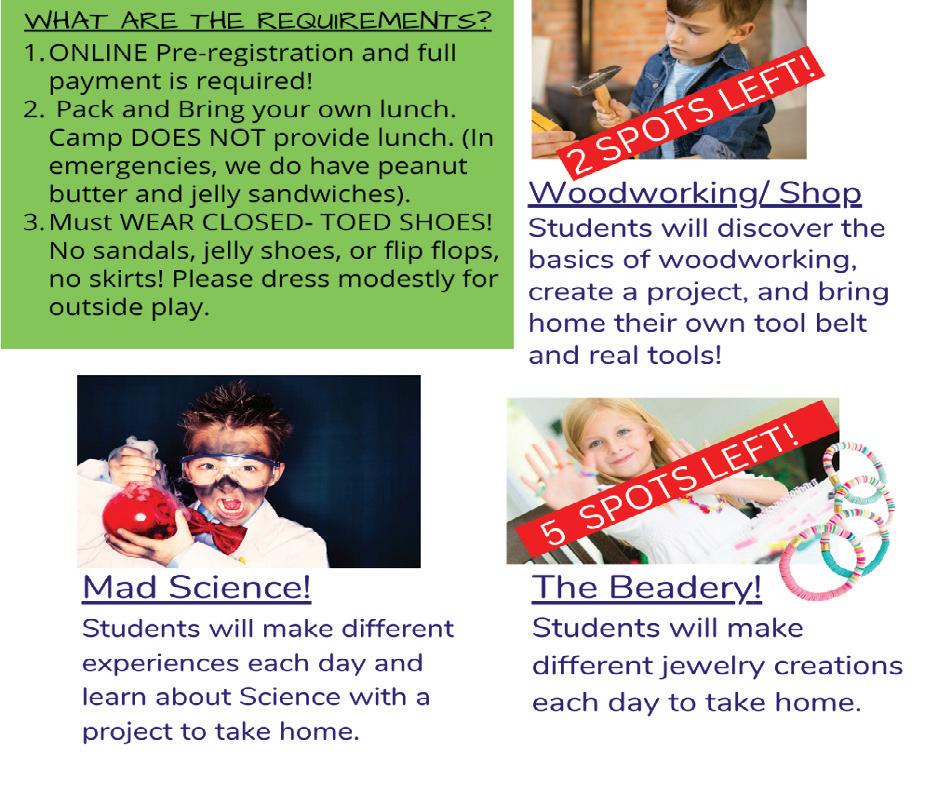 WHAT ARE THE REQUIREMENTS?

1. ONLINE Pre-registration and full payment is required!
2. Pack and Bring your own lunch. Camp DOES NOT provide lunch. (In emergencies, we do have peanut butter and jelly sandwiches).
3. Must WEAR CLOSED- TOED SHOES! No sandals, jelly shoes, or flip flops, no skirts! Please dress modestly for outside play.

2 SPOTS LEFT!

Woodworking/ Shop

Students will discover the basics of woodworking, create a project, and bring home their own tool belt and real tools!

Mad Science!

Students will make different experiences each day and learn about Science with a project to take home.

5 SPOTS LEFT!

The Beadery!

Students will make different jewelry creations each day to take home.